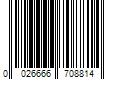 0 026666 708814